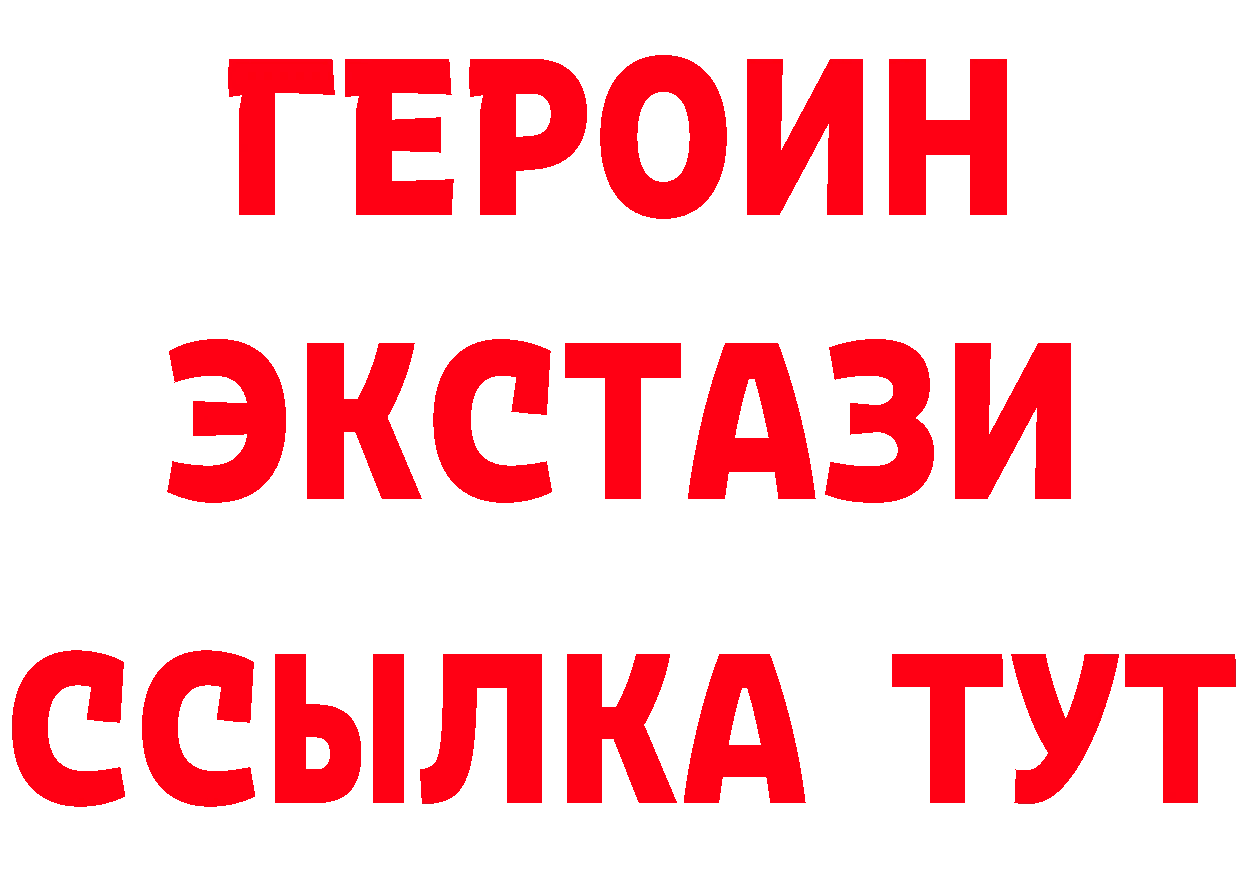 ГЕРОИН
ЭКСТАЗИ
ССЫЛКА ТУТ